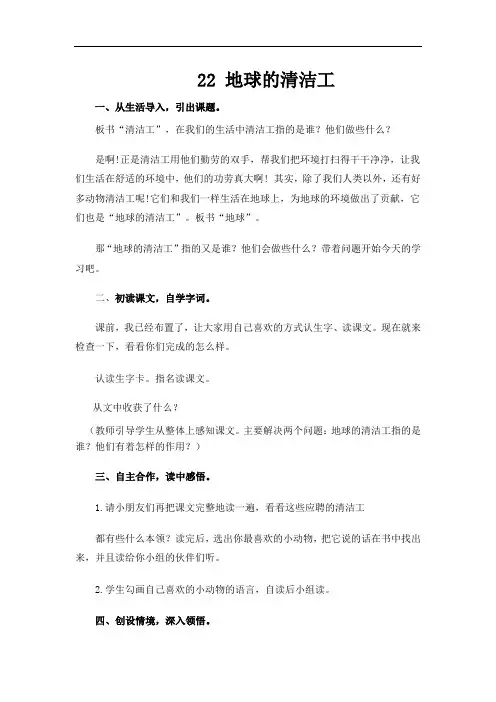 22 地球的清洁工

一、从生活导入，引出课题。

板书“清洁工”，在我们的生活中清洁工指的是谁？他们做些什么？

是啊!正是清洁工用他们勤劳的双手，帮我们把环境打扫得干干净净，让我们生活在舒适的环境中，他们的功劳真大啊！其实，除了我们人类以外，还有好多动物清洁工呢!它们和我们一样生活在地球上，为地球的环境做出了贡献，它们也是“地球的清洁工”。板书“地球”。

那“地球的清洁工”指的又是谁？他们会做些什么？带着问题开始今天的学习吧。

二、初读课文，自学字词。

课前，我已经布置了，让大家用自己喜欢的方式认生字、读课文。现在就来检查一下，看看你们完成的怎么样。

认读生字卡。指名读课文。

从文中收获了什么？

（教师引导学生从整体上感知课文。主要解决两个问题：地球的清洁工指的是谁？他们有着怎样的作用？）

三、自主合作，读中感悟。

1.请小朋友们再把课文完整地读一遍，看看这些应聘的清洁工

都有些什么本领？读完后，选出你最喜欢的小动物，把它说的话在书中找出来，并且读给你小组的伙伴们听。

2.学生勾画自己喜欢的小动物的语言，自读后小组读。

四、创设情境，深入领悟。